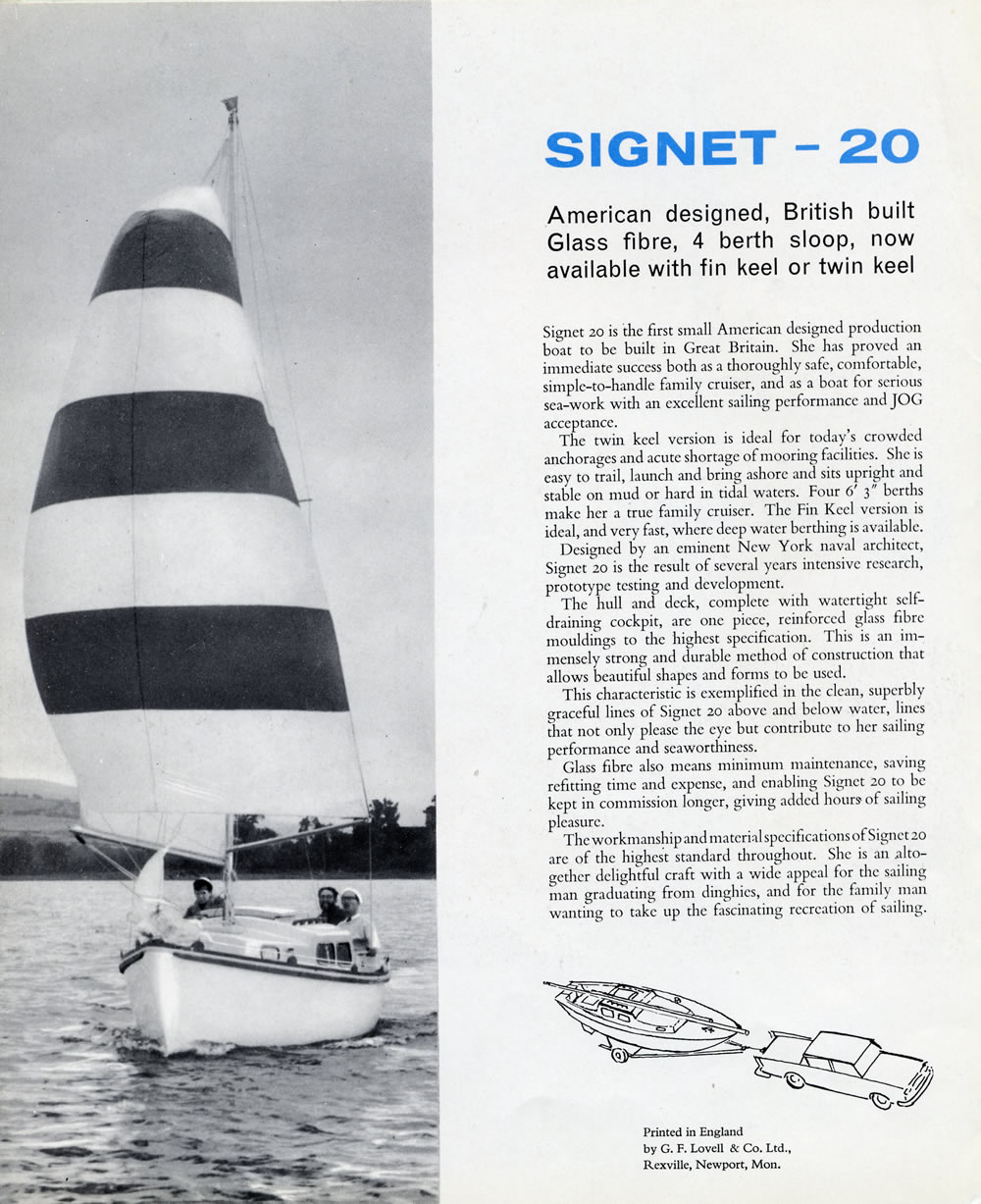 SIGNET - 20

American designed, British built Glass fibre, 4 berth sloop, now available with fin keel or twin keel

Signet 20 is the first small American designed production boat to be built in Great Britain. She has proved an immediate success both as a thoroughly safe, comfortable, simple-to-handle family cruiser, and as a boat for serious sea-work with an excellent sailing performance and JOG acceptance.

The twin keel version is ideal for today's crowded anchorages and acute shortage of mooring facilities. She is easy to trail, launch and bring ashore and sits upright and stable on mud or hard in tidal waters. Four 6' 3" berths make her a true family cruiser. The Fin Keel version is ideal, and very fast, where deep water berthing is available.

Designed by an eminent New York naval architect, Signet 20 is the result of several years intensive research, prototype testing and development.

The hull and deck, complete with watertight self-draining cockpit, are one piece, reinforced glass fibre mouldings to the highest specification. This is an immensely strong and durable method of construction that allows beautiful shapes and forms to be used.

This characteristic is exemplified in the clean, superbly graceful lines of Signet 20 above and below water, lines that not only please the eye but contribute to her sailing performance and seaworthiness.

Glass fibre also means minimum maintenance, saving refitting time and expense, and enabling Signet 20 to be kept in commission longer, giving added hours of sailing pleasure.

The workmanship and material specifications of Signet 20 are of the highest standard throughout. She is an altogether delightful craft with a wide appeal for the sailing man graduating from dinghies, and for the family man wanting to take up the fascinating recreation of sailing.

Printed in England
by G. F. Lovell & Co. Ltd.,
Rexville, Newport, Mon.